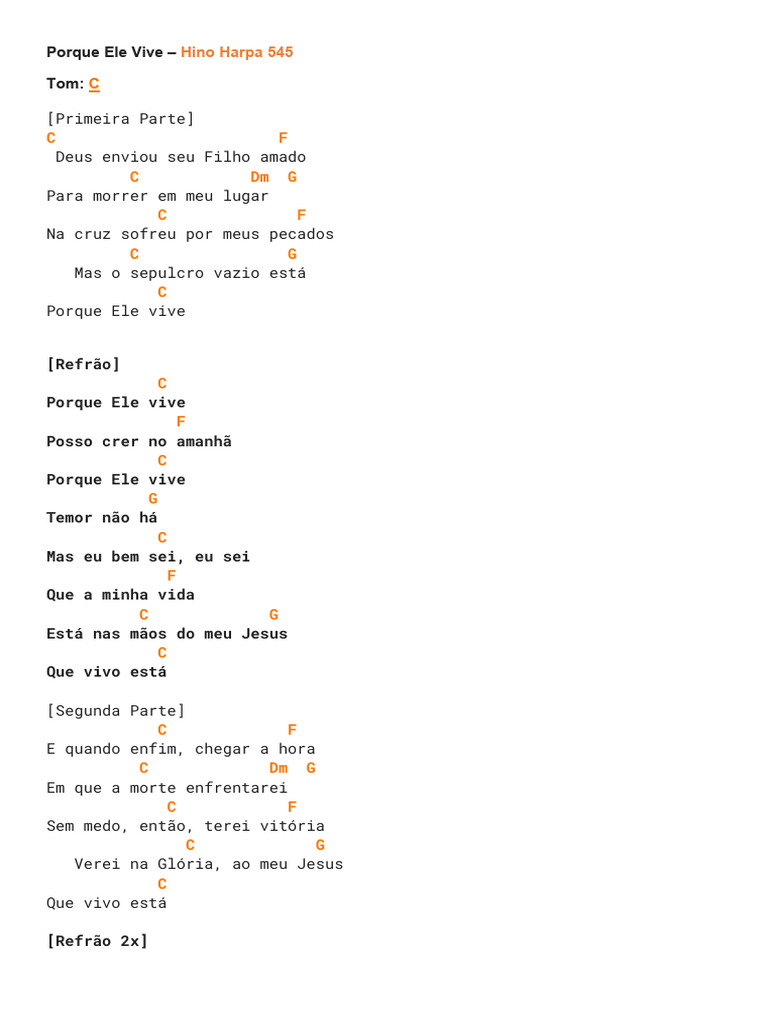 Porque Ele Vive – Hino Harpa 545

Tom: C

[Primeira Parte]
C F
Deus enviou seu Filho amado
C Dm G
Para morrer em meu lugar
C F
Na cruz sofreu por meus pecados
C G
Mas o sepulcro vazio está
C
Porque Ele vive

[Refrão]
C
Porque Ele vive
F
Posso crer no amanhã
C
Porque Ele vive
G
Temor não há
C
Mas eu bem sei, eu sei
F
Que a minha vida
C G
Está nas mãos do meu Jesus
C
Que vivo está

[Segunda Parte]
C F
E quando enfim, chegar a hora
C Dm G
Em que a morte enfrentarei
C F
Sem medo, então, terei vitória
C G
Verei na Glória, ao meu Jesus
C
Que vivo está

[Refrão 2x]